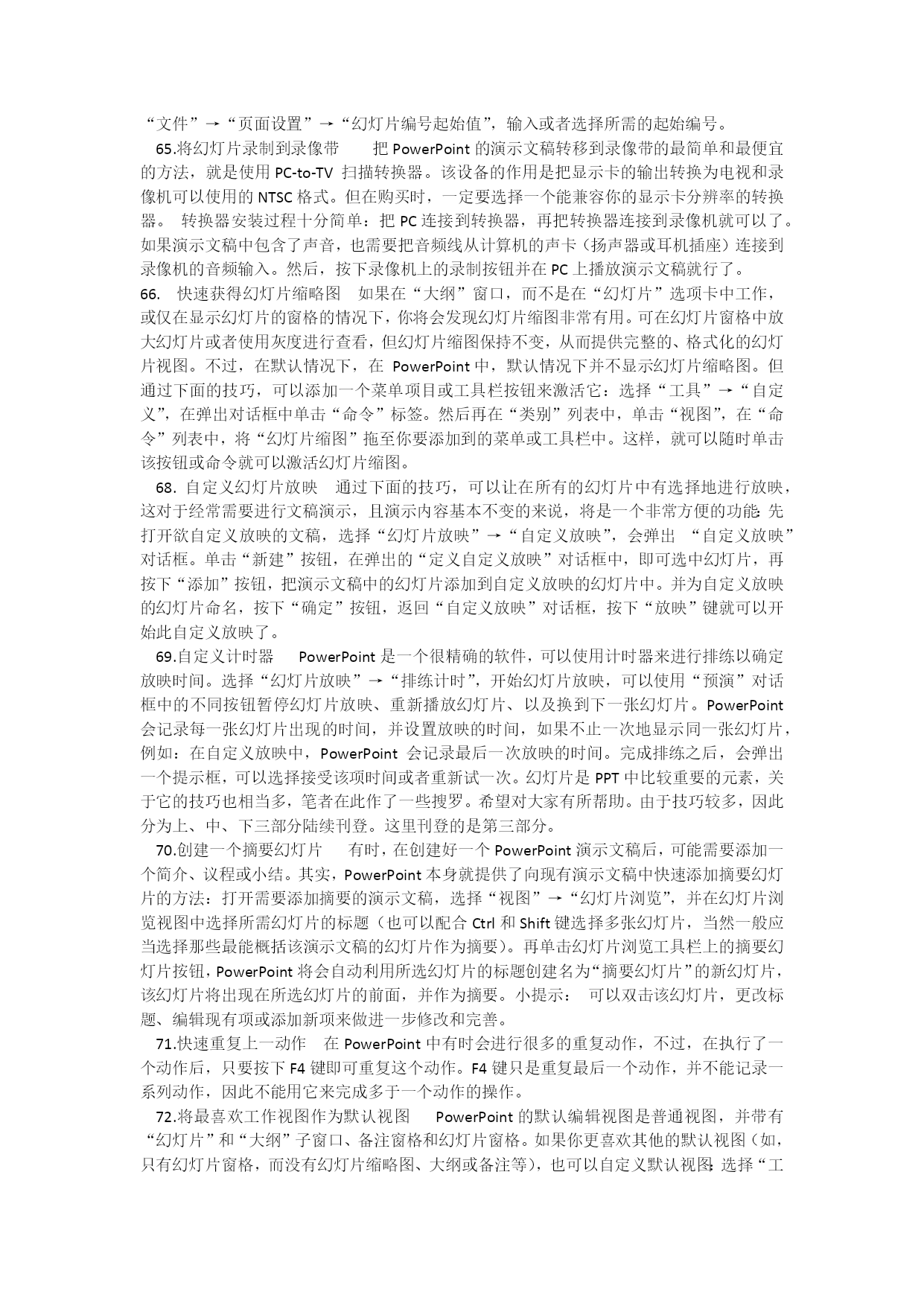 “文件”→“页面设置”→“幻灯片编号起始值”，输入或者选择所需的起始编号。

65.将幻灯片录制到录像带　　把 PowerPoint 的演示文稿转移到录像带的最简单和最便宜的方法，就是使用 PC-to-TV 扫描转换器。该设备的作用是把显示卡的输出转换为电视和录像机可以使用的 NTSC 格式。但在购买时，一定要选择一个能兼容你的显示卡分辨率的转换器。 转换器安装过程十分简单：把 PC 连接到转换器，再把转换器连接到录像机就可以了。如果演示文稿中包含了声音，也需要把音频线从计算机的声卡（扬声器或耳机插座）连接到录像机的音频输入。然后，按下录像机上的录制按钮并在 PC 上播放演示文稿就行了。

66. 快速获得幻灯片缩略图　如果在“大纲”窗口，而不是在“幻灯片”选项卡中工作，或仅在显示幻灯片的窗格的情况下，你将会发现幻灯片缩图非常有用。可在幻灯片窗格中放大幻灯片或者使用灰度进行查看，但幻灯片缩图保持不变，从而提供完整的、格式化的幻灯片视图。不过，在默认情况下，在 PowerPoint 中，默认情况下并不显示幻灯片缩略图。但通过下面的技巧，可以添加一个菜单项目或工具栏按钮来激活它：选择“工具”→“自定义”，在弹出对话框中单击“命令”标签。然后再在“类别”列表中，单击“视图”，在“命令”列表中，将“幻灯片缩图”拖至你要添加到的菜单或工具栏中。这样，就可以随时单击该按钮或命令就可以激活幻灯片缩图。

68. 自定义幻灯片放映　通过下面的技巧，可以让在所有的幻灯片中有选择地进行放映，这对于经常需要进行文稿演示，且演示内容基本不变的来说，将是一个非常方便的功能:先打开欲自定义放映的文稿，选择“幻灯片放映”→“自定义放映”，会弹出 “自定义放映”对话框。单击“新建”按钮，在弹出的“定义自定义放映”对话框中，即可选中幻灯片，再按下“添加”按钮，把演示文稿中的幻灯片添加到自定义放映的幻灯片中。并为自定义放映的幻灯片命名，按下“确定”按钮，返回“自定义放映”对话框，按下“放映”键就可以开始此自定义放映了。

69.自定义计时器　　PowerPoint 是一个很精确的软件，可以使用计时器来进行排练以确定放映时间。选择“幻灯片放映”→“排练计时”，开始幻灯片放映，可以使用“预演”对话框中的不同按钮暂停幻灯片放映、重新播放幻灯片、以及换到下一张幻灯片。PowerPoint 会记录每一张幻灯片出现的时间，并设置放映的时间，如果不止一次地显示同一张幻灯片，例如：在自定义放映中，PowerPoint 会记录最后一次放映的时间。完成排练之后，会弹出一个提示框，可以选择接受该项时间或者重新试一次。幻灯片是 PPT 中比较重要的元素，关于它的技巧也相当多，笔者在此作了一些搜罗。希望对大家有所帮助。由于技巧较多，因此分为上、中、下三部分陆续刊登。这里刊登的是第三部分。

70.创建一个摘要幻灯片　　有时，在创建好一个 PowerPoint 演示文稿后，可能需要添加一个简介、议程或小结。其实，PowerPoint 本身就提供了向现有演示文稿中快速添加摘要幻灯片的方法：打开需要添加摘要的演示文稿，选择“视图”→“幻灯片浏览”，并在幻灯片浏览视图中选择所需幻灯片的标题（也可以配合 Ctrl 和 Shift 键选择多张幻灯片，当然一般应当选择那些最能概括该演示文稿的幻灯片作为摘要）。再单击幻灯片浏览工具栏上的摘要幻灯片按钮，PowerPoint 将会自动利用所选幻灯片的标题创建名为“摘要幻灯片”的新幻灯片，该幻灯片将出现在所选幻灯片的前面，并作为摘要。小提示： 可以双击该幻灯片，更改标题、编辑现有项或添加新项来做进一步修改和完善。

71.快速重复上一动作　在 PowerPoint 中有时会进行很多的重复动作，不过，在执行了一个动作后，只要按下 F4 键即可重复这个动作。F4 键只是重复最后一个动作，并不能记录一系列动作，因此不能用它来完成多于一个动作的操作。

72.将最喜欢工作视图作为默认视图　　PowerPoint 的默认编辑视图是普通视图，并带有“幻灯片”和“大纲”子窗口、备注窗格和幻灯片窗格。如果你更喜欢其他的默认视图（如，只有幻灯片窗格，而没有幻灯片缩略图、大纲或备注等），也可以自定义默认视图:选择“工